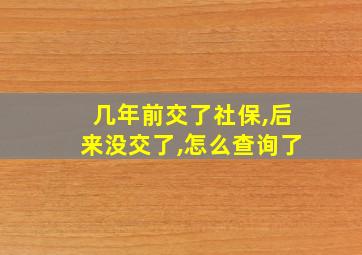 几年前交了社保,后来没交了,怎么查询了